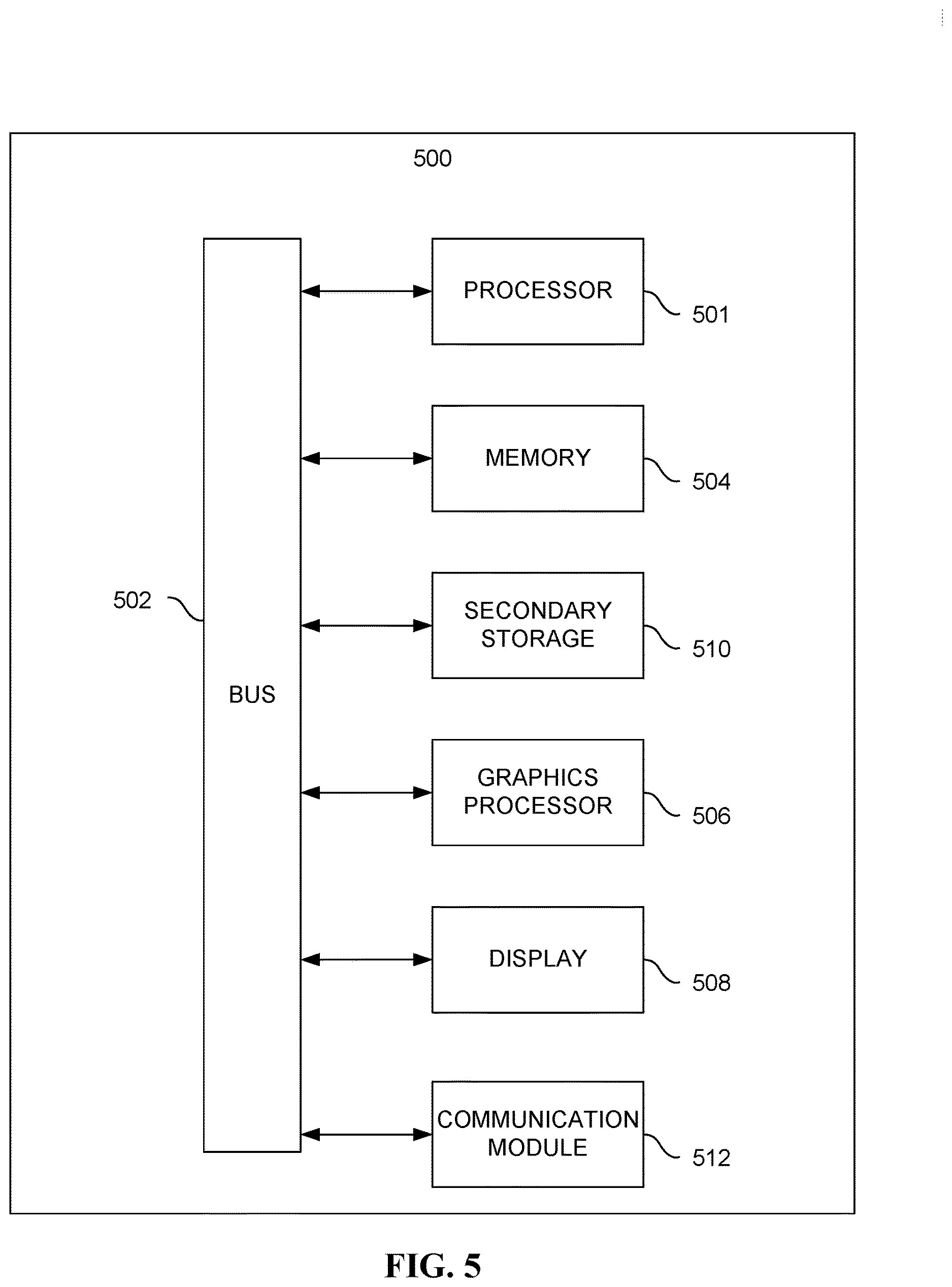 500

502

BUS

PROCESSOR

501

MEMORY

504

SECONDARY STORAGE

510

GRAPHICS PROCESSOR

506

DISPLAY

508

COMMUNICATION MODULE

512

FIG. 5